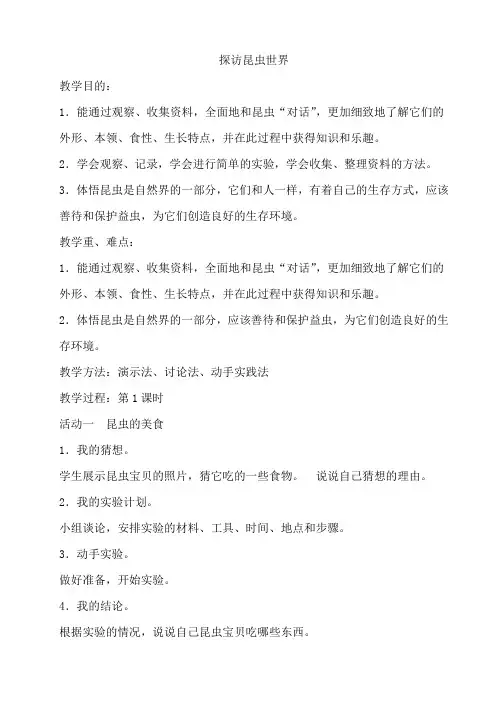 探访昆虫世界

教学目的：

1．能通过观察、收集资料，全面地和昆虫“对话”，更加细致地了解它们的外形、本领、食性、生长特点，并在此过程中获得知识和乐趣。

2．学会观察、记录，学会进行简单的实验，学会收集、整理资料的方法。

3．体悟昆虫是自然界的一部分，它们和人一样，有着自己的生存方式，应该善待和保护益虫，为它们创造良好的生存环境。

教学重、难点：

1．能通过观察、收集资料，全面地和昆虫“对话”，更加细致地了解它们的外形、本领、食性、生长特点，并在此过程中获得知识和乐趣。

2．体悟昆虫是自然界的一部分，应该善待和保护益虫，为它们创造良好的生存环境。

教学方法：演示法、讨论法、动手实践法

教学过程：第 1 课时

活动一　昆虫的美食

1．我的猜想。

学生展示昆虫宝贝的照片，猜它吃的一些食物。　说说自己猜想的理由。

2．我的实验计划。

小组谈论，安排实验的材料、工具、时间、地点和步骤。

3．动手实验。

做好准备，开始实验。

4．我的结论。

根据实验的情况，说说自己昆虫宝贝吃哪些东西。